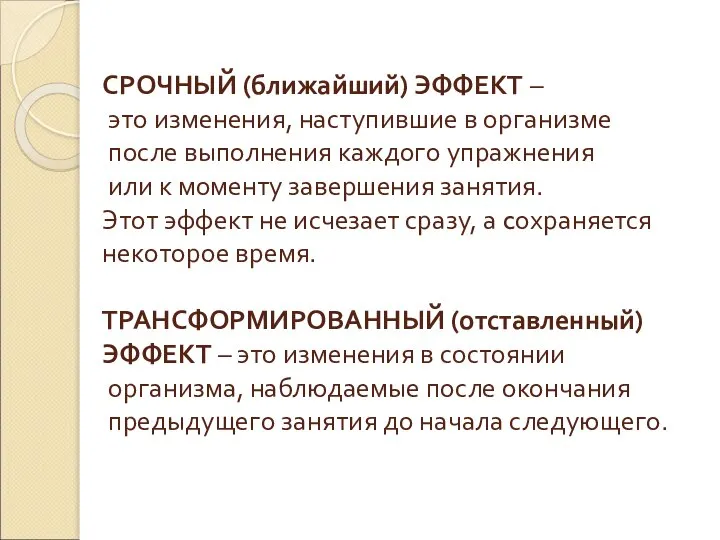 СРОЧНЫЙ (ближайший) ЭФФЕКТ – это изменения, наступившие в организме после выполнения каждого упражнения или к моменту завершения занятия.
Этот эффект не исчезает сразу, а сохраняется некоторое время.

ТРАНСФОРМИРОВАННЫЙ (отставленный) ЭФФЕКТ – это изменения в состоянии организма, наблюдаемые после окончания предыдущего занятия до начала следующего.